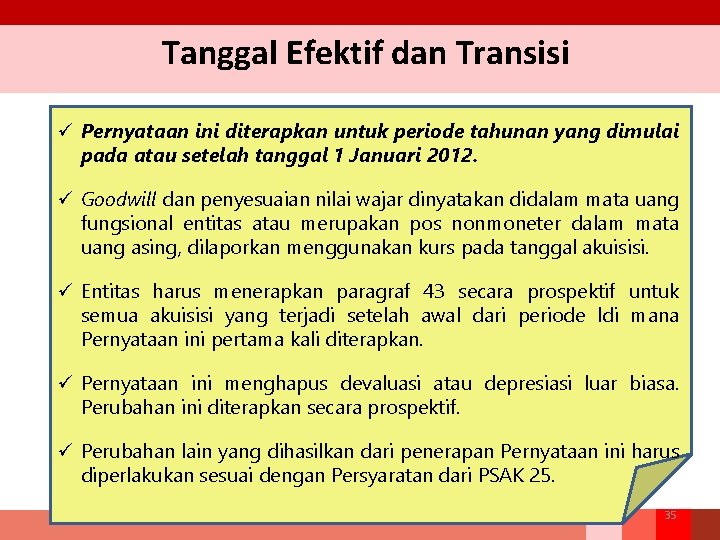 Tanggal Efektif dan Transisi

✓ Pernyataan ini diterapkan untuk periode tahunan yang dimulai pada atau setelah tanggal 1 Januari 2012.

✓ Goodwill dan penyesuaian nilai wajar dinyatakan didalam mata uang fungsional entitas atau merupakan pos nonmoneter dalam mata uang asing, dilaporkan menggunakan kurs pada tanggal akuisisi.

✓ Entitas harus menerapkan paragraf 43 secara prospektif untuk semua akuisisi yang terjadi setelah awal dari periode ldi mana Pernyataan ini pertama kali diterapkan.

✓ Pernyataan ini menghapus devaluasi atau depresiasi luar biasa. Perubahan ini diterapkan secara prospektif.

✓ Perubahan lain yang dihasilkan dari penerapan Pernyataan ini harus diperlakukan sesuai dengan Persyaratan dari PSAK 25.

35